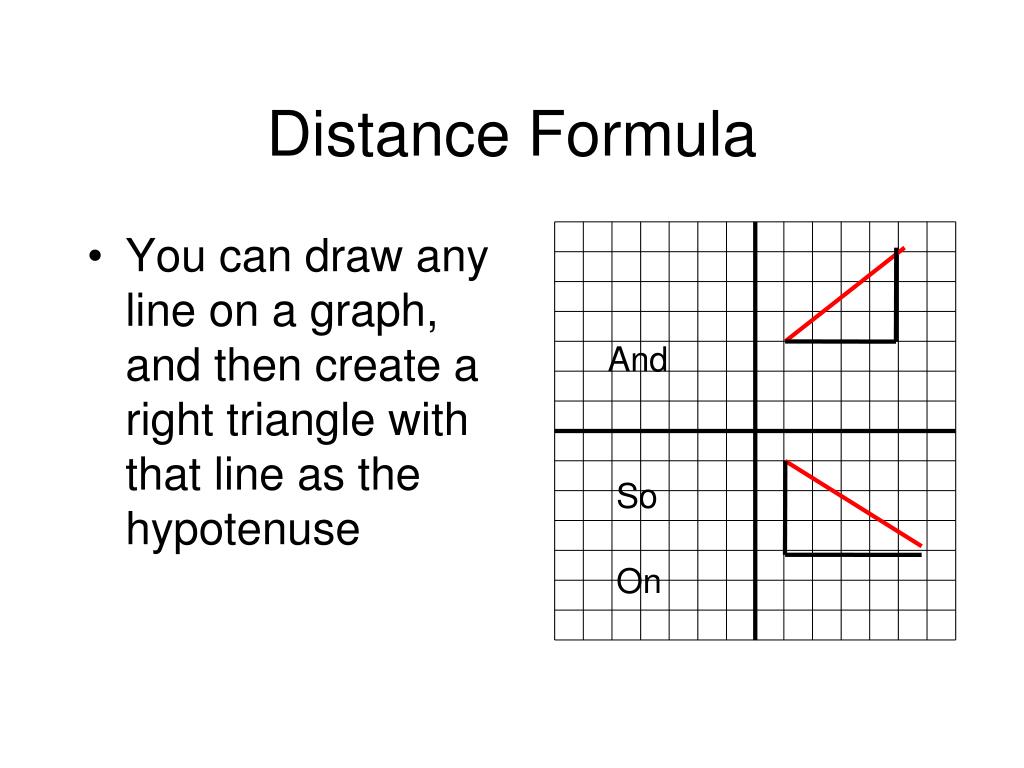 Distance Formula

• You can draw any line on a graph, and then create a right triangle with that line as the hypotenuse

And

So

On